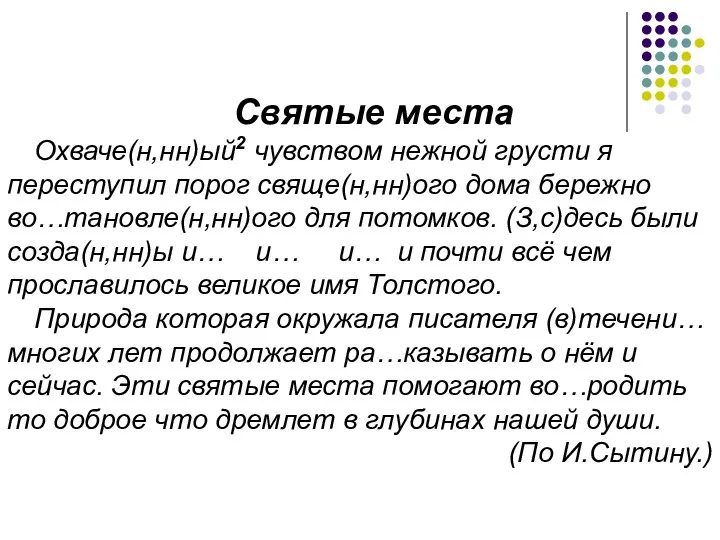 Святые места

Охваче(н,нн)ый$^2$ чувством нежной грусти я переступил порог свяще(н,нн)ого дома бережно во…тановле(н,нн)ого для потомков. (З,с)десь были созда(н,нн)ы и…   и…   и…  и почти всё чем прославилось великое имя Толстого.

Природа которая окружала писателя (в)течени… многих лет продолжает ра…казывать о нём и сейчас. Эти святые места помогают во…родить то доброе что дремлет в глубинах нашей души.

(По И.Сытину.)